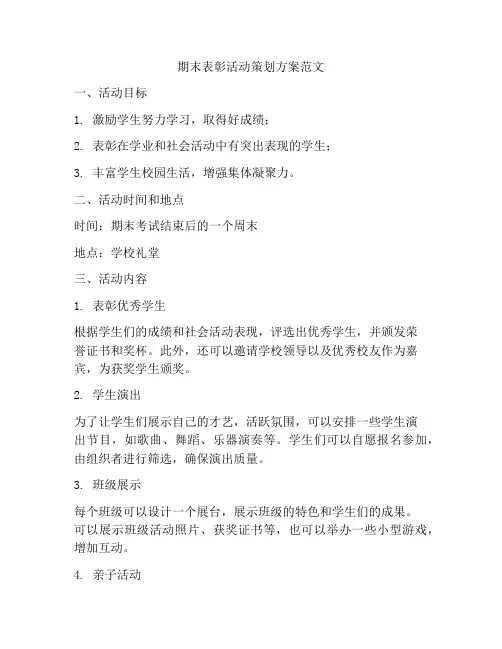 期末表彰活动策划方案范文

一、活动目标

1. 激励学生努力学习，取得好成绩；

2. 表彰在学业和社会活动中有突出表现的学生；

3. 丰富学生校园生活，增强集体凝聚力。

二、活动时间和地点

时间：期末考试结束后的一个周末

地点：学校礼堂

三、活动内容

1. 表彰优秀学生

根据学生们的成绩和社会活动表现，评选出优秀学生，并颁发荣誉证书和奖杯。此外，还可以邀请学校领导以及优秀校友作为嘉宾，为获奖学生颁奖。

2. 学生演出

为了让学生们展示自己的才艺，活跃氛围，可以安排一些学生演出节目，如歌曲、舞蹈、乐器演奏等。学生们可以自愿报名参加，由组织者进行筛选，确保演出质量。

3. 班级展示

每个班级可以设计一个展台，展示班级的特色和学生们的成果。可以展示班级活动照片、获奖证书等，也可以举办一些小型游戏，增加互动。

4. 亲子活动